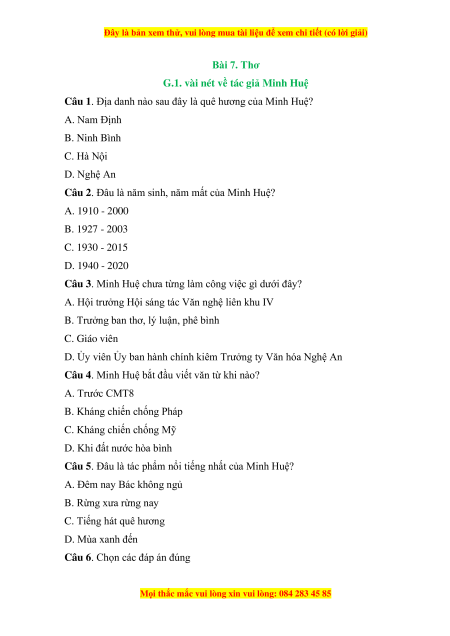 Đây là bản xem thử, vui lòng mua tài liệu để xem chi tiết (có lời giải)

Bài 7. Thơ

G.1. vài nét về tác giả Minh Huệ

Câu 1. Địa danh nào sau đây là quê hương của Minh Huệ?

A. Nam Định

B. Ninh Bình

C. Hà Nội

D. Nghệ An

Câu 2. Đâu là năm sinh, năm mất của Minh Huệ?

A. 1910 - 2000

B. 1927 - 2003

C. 1930 - 2015

D. 1940 - 2020

Câu 3. Minh Huệ chưa từng làm công việc gì dưới đây?

A. Hội trưởng Hội sáng tác Văn nghệ liên khu IV

B. Trưởng ban thơ, lý luận, phê bình

C. Giáo viên

D. Ủy viên Ủy ban hành chính kiêm Trưởng ty Văn hóa Nghệ An

Câu 4. Minh Huệ bắt đầu viết văn từ khi nào?

A. Trước CMT8

B. Kháng chiến chống Pháp

C. Kháng chiến chống Mỹ

D. Khi đất nước hòa bình

Câu 5. Đâu là tác phẩm nổi tiếng nhất của Minh Huệ?

A. Đêm nay Bác không ngủ

B. Rừng xưa rừng nay

C. Tiếng hát quê hương

D. Mùa xanh đến

Câu 6. Chọn các đáp án đúng

Mọi thắc mắc vui lòng xin vui lòng: 084 283 45 85